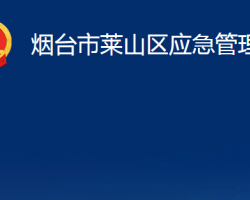 烟台市莱山区应急管理